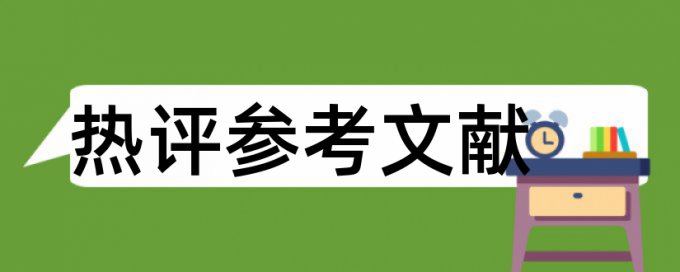 热评参考文献